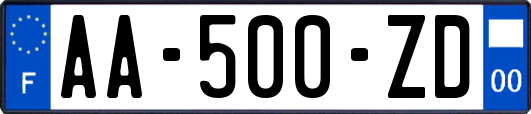 F
AA-500-ZD
00